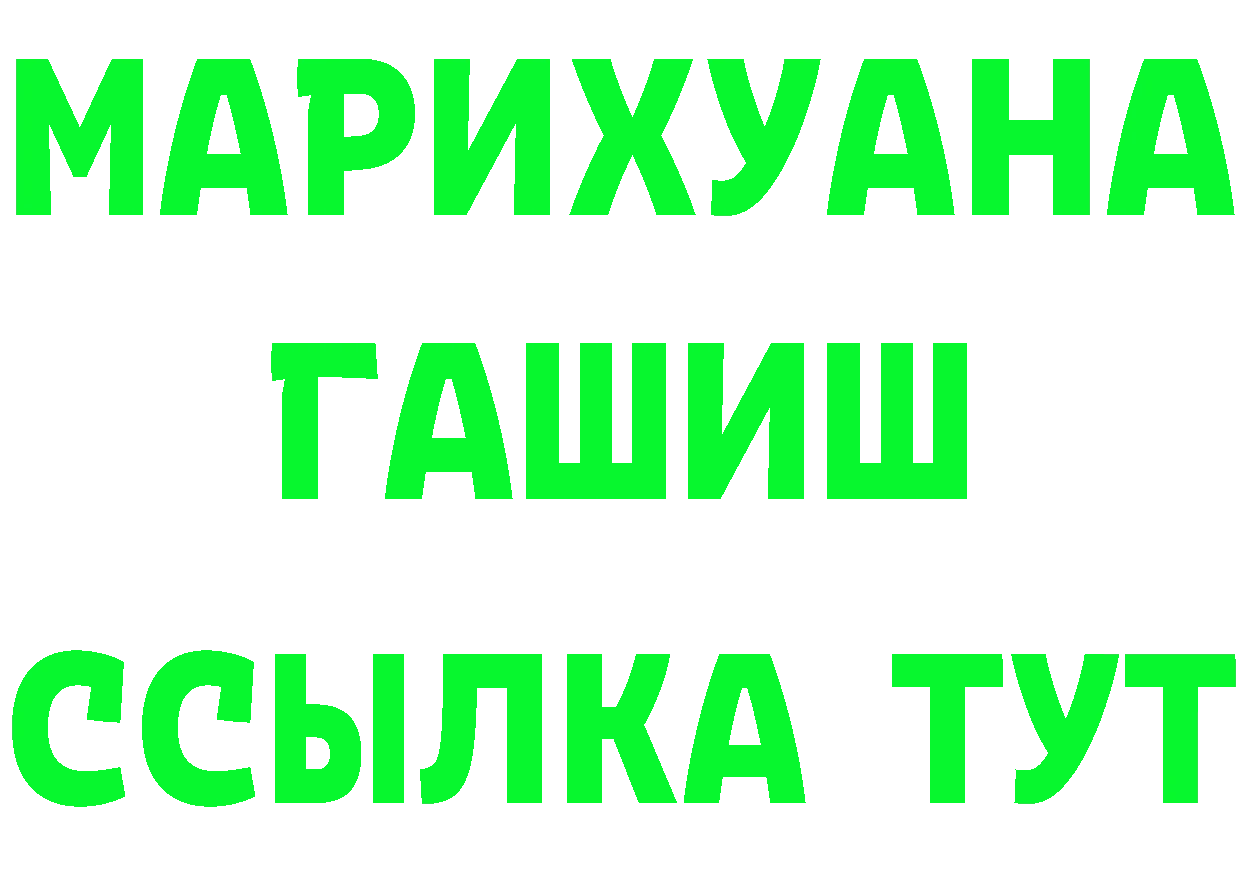 МАРИХУАНА
ГАШИШ
ССЫЛКА ТУТ